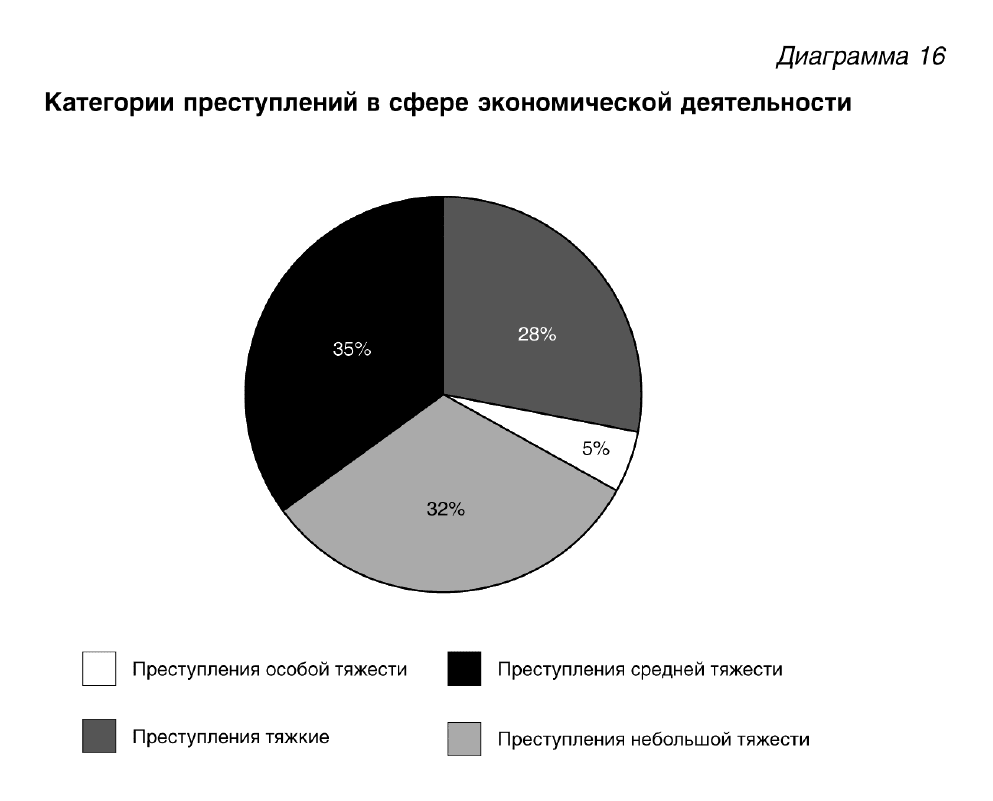 Диаграмма 16

Категории преступлений в сфере экономической деятельности

35%

28%

5%

32%

Преступления особой тяжести

Преступления средней тяжести

Преступления тяжкие

Преступления небольшой тяжести